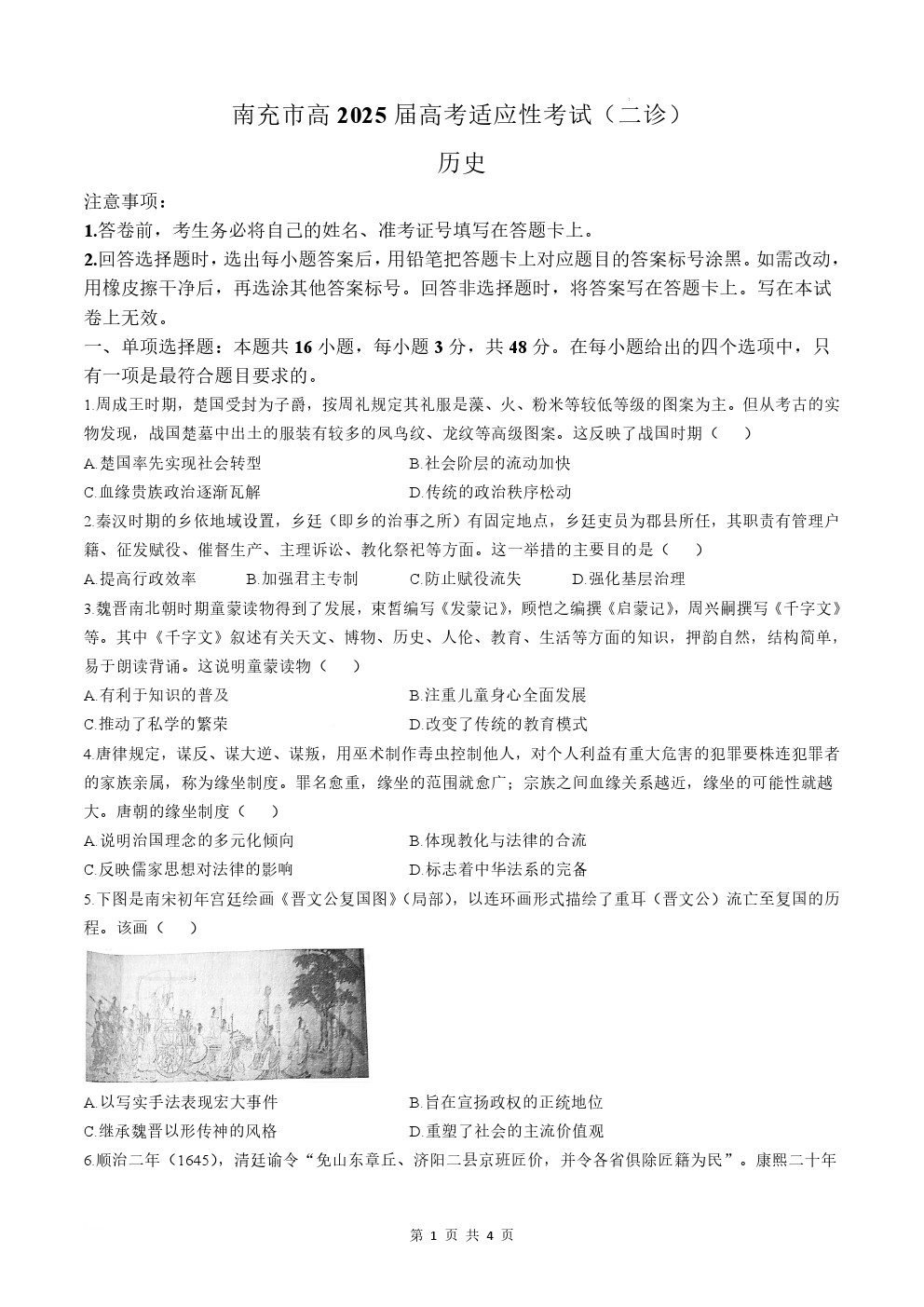 南充市高 2025 届高考适应性考试（二诊）

历史

注意事项：

1.答卷前，考生务必将自己的姓名、准考证号填写在答题卡上。

2.回答选择题时，选出每小题答案后，用铅笔把答题卡上对应题目的答案标号涂黑。如需改动，用橡皮擦干净后，再选涂其他答案标号。回答非选择题时，将答案写在答题卡上。写在本试卷上无效。

一、单项选择题：本题共 16 小题，每小题 3 分，共 48 分。在每小题给出的四个选项中，只有一项是最符合题目要求的。

1.周成王时期，楚国受封为子爵，按周礼规定其礼服是藻、火、粉米等较低等级的图案为主。但从考古的实物发现，战国楚墓中出土的服装有较多的凤鸟纹、龙纹等高级图案。这反映了战国时期（ ）

A.楚国率先实现社会转型
B.社会阶层的流动加快
C.血缘贵族政治逐渐瓦解
D.传统的政治秩序松动

2.秦汉时期的乡依地域设置，乡廷（即乡的治事之所）有固定地点，乡廷吏员为郡县所任，其职责有管理户籍、征发赋役、催督生产、主理诉讼、教化祭祀等方面。这一举措的主要目的是（ ）

A.提高行政效率　B.加强君主专制　C.防止赋役流失　D.强化基层治理

3.魏晋南北朝时期童蒙读物得到了发展，束皙编写《发蒙记》，顾恺之编撰《启蒙记》，周兴嗣撰写《千字文》等。其中《千字文》叙述有关天文、博物、历史、人伦、教育、生活等方面的知识，押韵自然，结构简单，易于朗读背诵。这说明童蒙读物（ ）

A.有利于知识的普及
B.注重儿童身心全面发展
C.推动了私学的繁荣
D.改变了传统的教育模式

4.唐律规定，谋反、谋大逆、谋叛，用巫术制作毒虫控制他人，对个人利益有重大危害的犯罪要株连犯罪者的家族亲属，称为缘坐制度。罪名愈重，缘坐的范围就愈广；宗族之间血缘关系越近，缘坐的可能性就越大。唐朝的缘坐制度（ ）

A.说明治国理念的多元化倾向
B.体现教化与法律的合流
C.反映儒家思想对法律的影响
D.标志着中华法系的完备

5.下图是南宋初年宫廷绘画《晋文公复国图》(局部)，以连环画形式描绘了重耳（晋文公）流亡至复国的历程。该画（ ）

A.以写实手法表现宏大事件
B.旨在宣扬政权的正统地位
C.继承魏晋以形传神的风格
D.重塑了社会的主流价值观

6.顺治二年（1645），清廷谕令“免山东章丘、济阳二县京班匠价，并令各省俱除匠籍为民”。康熙二十年

第 1 页 共 4 页